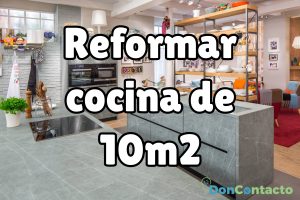 Reformar cocina de 10m2

DonContacto